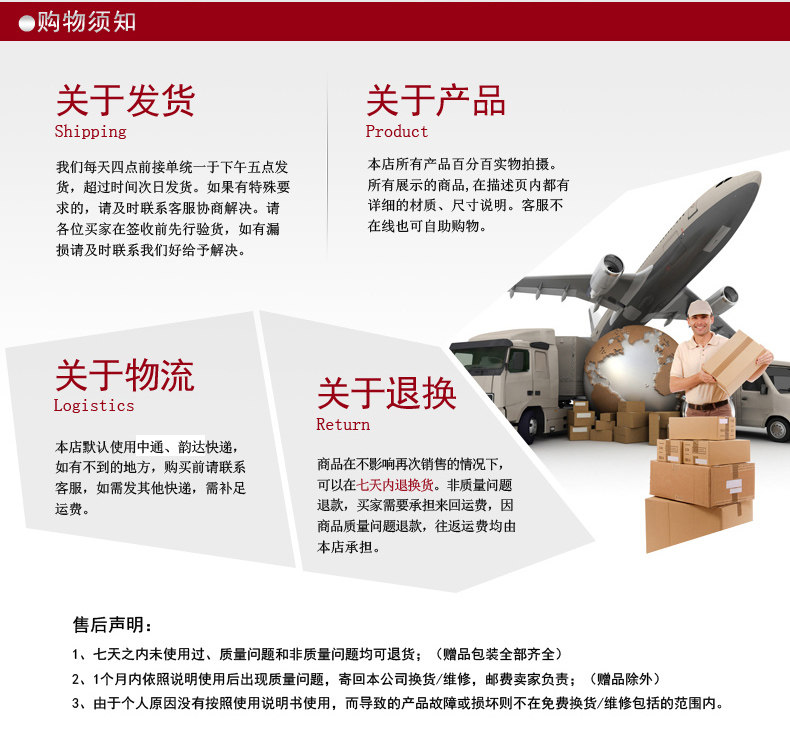 购物须知

关于发货
Shipping

我们每天四点前接单统一于下午五点发货，超过时间次日发货。如果有特殊要求的，请及时联系客服协商解决。请各位买家在签收前先行验货，如有漏损请及时联系我们好给予解决。

关于产品
Product

本店所有产品百分百实物拍摄。所有展示的商品,在描述页内都有详细的材质、尺寸说明。客服不在线也可自助购物。

关于物流
Logistics

本店默认使用中通、韵达快递，如有不到的地方，购买前请联系客服，如需发其他快递，需补足运费。

关于退换
Return

商品在不影响再次销售的情况下，可以在七天内退换货。非质量问题退款，买家需要承担来回运费，因商品质量问题退款，往返运费均由本店承担。

售后声明：

1、七天之内未使用过、质量问题和非质量问题均可退货；（赠品包装全部齐全）

2、1个月内依照说明使用后出现质量问题，寄回本公司换货/维修，邮费卖家负责；（赠品除外）

3、由于个人原因没有按照使用说明书使用，而导致的产品故障或损坏则不在免费换货/维修包括的范围内。